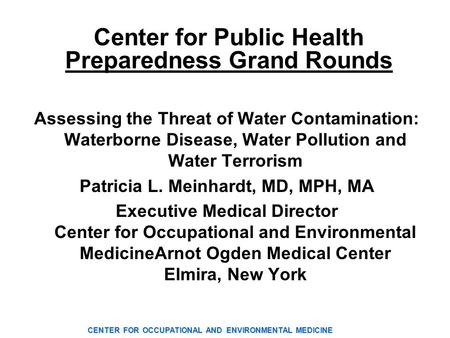 Center for Public Health Preparedness Grand Rounds

Assessing the Threat of Water Contamination: Waterborne Disease, Water Pollution and Water Terrorism

Patricia L. Meinhardt, MD, MPH, MA

Executive Medical Director

Center for Occupational and Environmental MedicineArnot Ogden Medical Center

Elmira, New York

CENTER FOR OCCUPATIONAL AND ENVIRONMENTAL MEDICINE